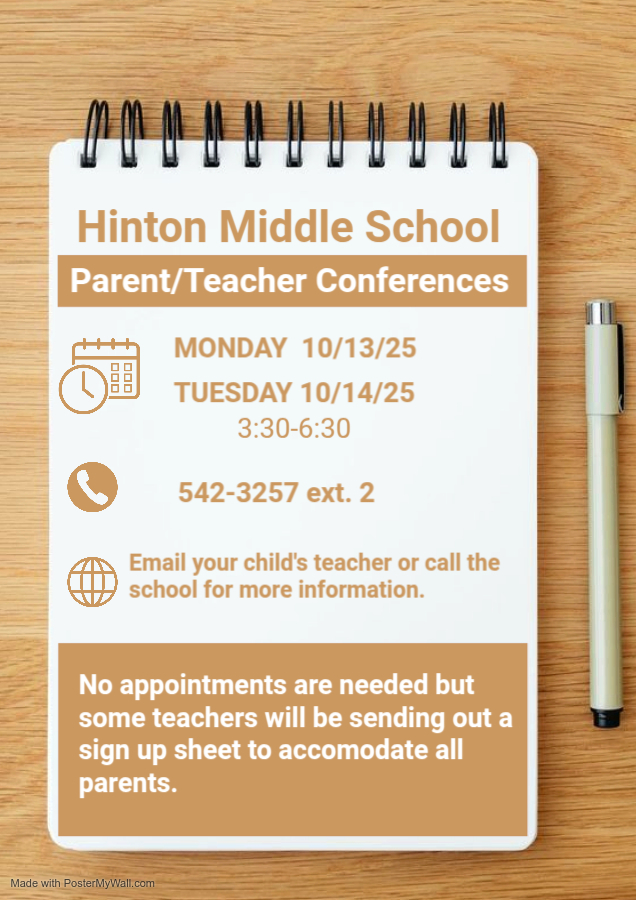 Hinton Middle School

Parent/Teacher Conferences

MONDAY 10/13/25

TUESDAY 10/14/25

3:30-6:30

542-3257 ext. 2

Email your child's teacher or call the school for more information.

No appointments are needed but some teachers will be sending out a sign up sheet to accomodate all parents.

Made with PosterMyWall.com